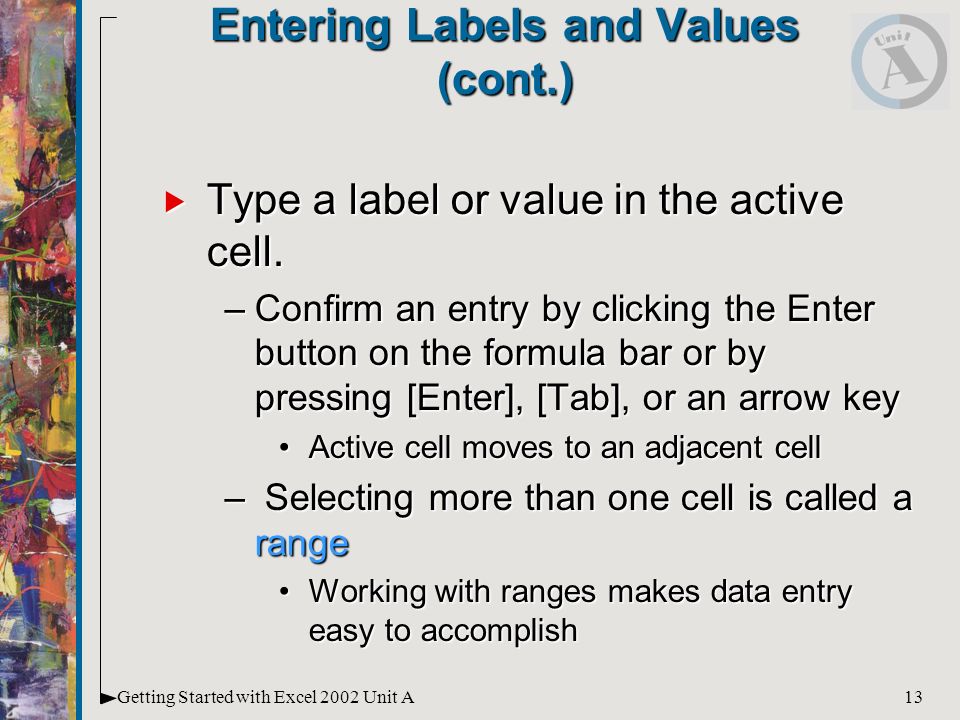 Entering Labels and Values (cont.)

Unit A

Type a label or value in the active cell.

– Confirm an entry by clicking the Enter button on the formula bar or by pressing [Enter], [Tab], or an arrow key

• Active cell moves to an adjacent cell

– Selecting more than one cell is called a range

• Working with ranges makes data entry easy to accomplish

Getting Started with Excel 2002 Unit A

13